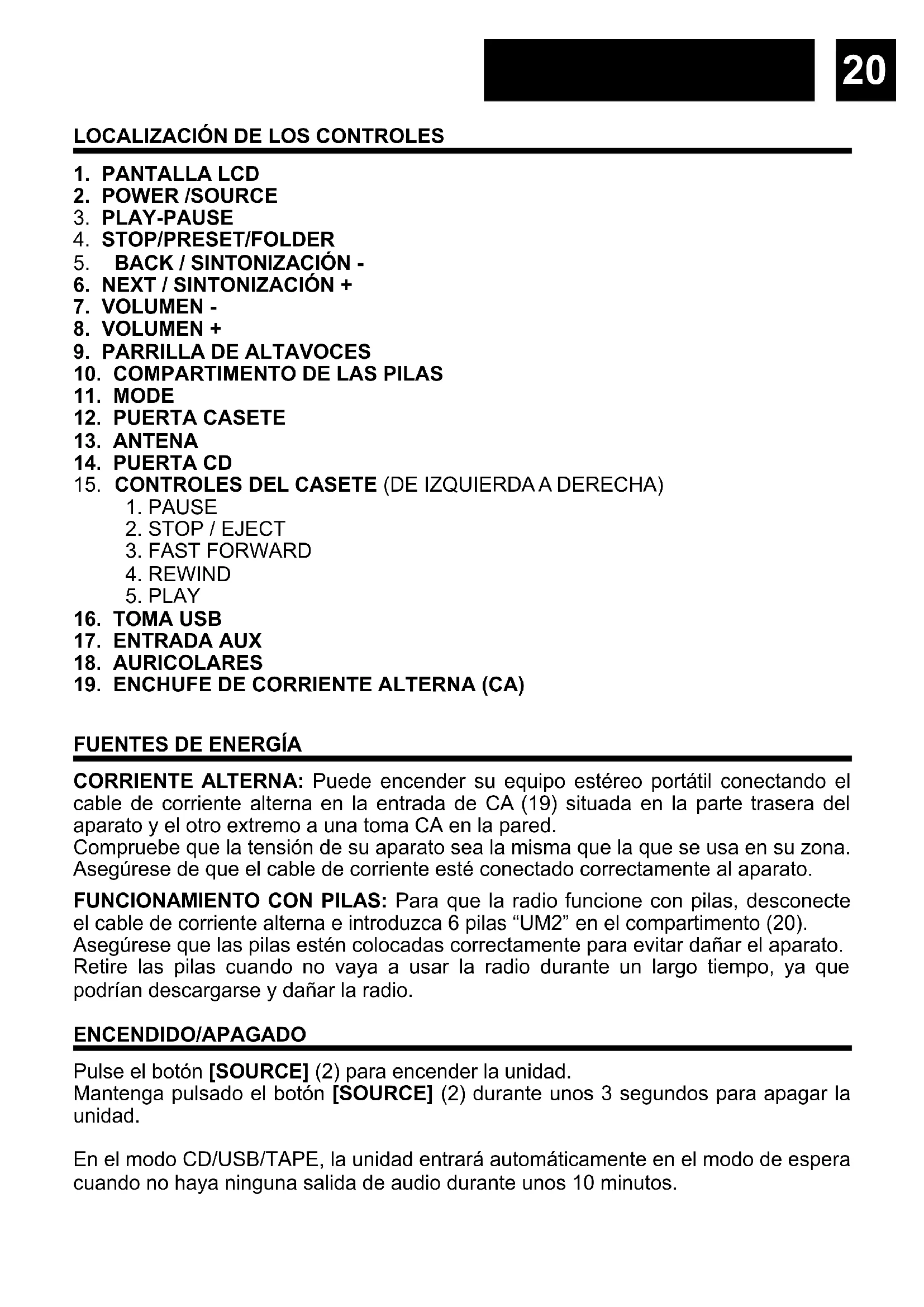 20

LOCALIZACIÓN DE LOS CONTROLES

1. PANTALLA LCD
2. POWER /SOURCE
3. PLAY-PAUSE
4. STOP/PRESET/FOLDER
5. BACK / SINTONIZACIÓN -
6. NEXT / SINTONIZACIÓN +
7. VOLUMEN -
8. VOLUMEN +
9. PARRILLA DE ALTAVOCES
10. COMPARTIMENTO DE LAS PILAS
11. MODE
12. PUERTA CASETE
13. ANTENA
14. PUERTA CD
15. CONTROLES DEL CASETE (DE IZQUIERDA A DERECHA)
1. PAUSE
2. STOP / EJECT
3. FAST FORWARD
4. REWIND
5. PLAY
16. TOMA USB
17. ENTRADA AUX
18. AURICOLARES
19. ENCHUFE DE CORRIENTE ALTERNA (CA)

FUENTES DE ENERGÍA

CORRIENTE ALTERNA: Puede encender su equipo estéreo portátil conectando el cable de corriente alterna en la entrada de CA (19) situada en la parte trasera del aparato y el otro extremo a una toma CA en la pared.
Compruebe que la tensión de su aparato sea la misma que la que se usa en su zona. Asegúrese de que el cable de corriente esté conectado correctamente al aparato.

FUNCIONAMIENTO CON PILAS: Para que la radio funcione con pilas, desconecte el cable de corriente alterna e introduzca 6 pilas “UM2” en el compartimento (20).
Asegúrese que las pilas estén colocadas correctamente para evitar dañar el aparato. Retire las pilas cuando no vaya a usar la radio durante un largo tiempo, ya que podrían descargarse y dañar la radio.

ENCENDIDO/APAGADO

Pulse el botón [SOURCE] (2) para encender la unidad.
Mantenga pulsado el botón [SOURCE] (2) durante unos 3 segundos para apagar la unidad.

En el modo CD/USB/TAPE, la unidad entrará automáticamente en el modo de espera cuando no haya ninguna salida de audio durante unos 10 minutos.